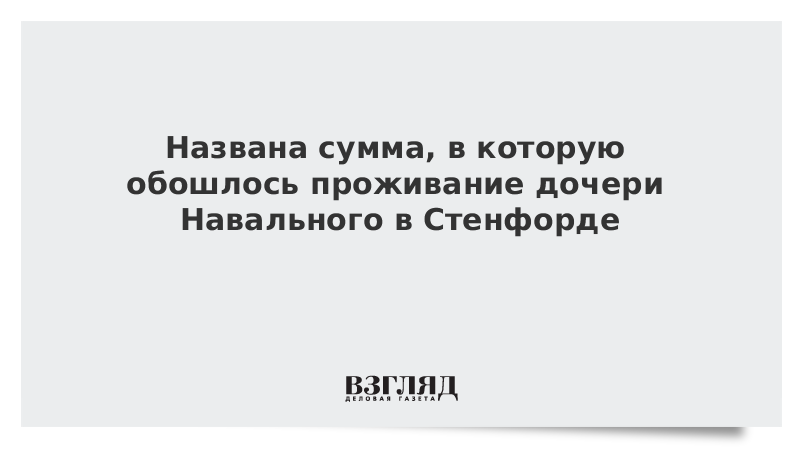 Названа сумма, в которую обошлось проживание дочери Навального в Стенфорде

ВЗГЛЯД
ДЕЛОВАЯ ГАЗЕТА